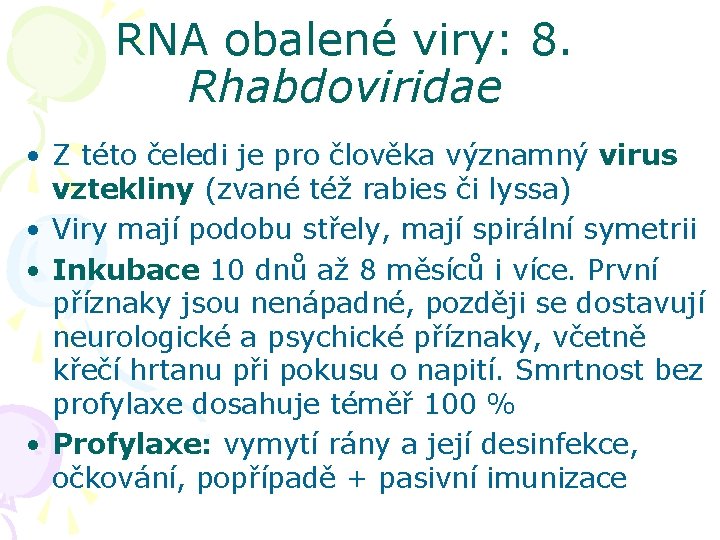 RNA obalené viry: 8. Rhabdoviridae

• Z této čeledi je pro člověka významný virus vztekliny (zvané též rabies či lyssa)
• Viry mají podobu střely, mají spirální symetrii
• Inkubace 10 dnů až 8 měsíců i více. První příznaky jsou nenápadné, později se dostavují neurologické a psychické příznaky, včetně křečí hrtanu při pokusu o napití. Smrtnost bez profylaxe dosahuje téměř 100 %
• Profylaxe: vymytí rány a její desinfekce, očkování, popřípadě + pasivní imunizace